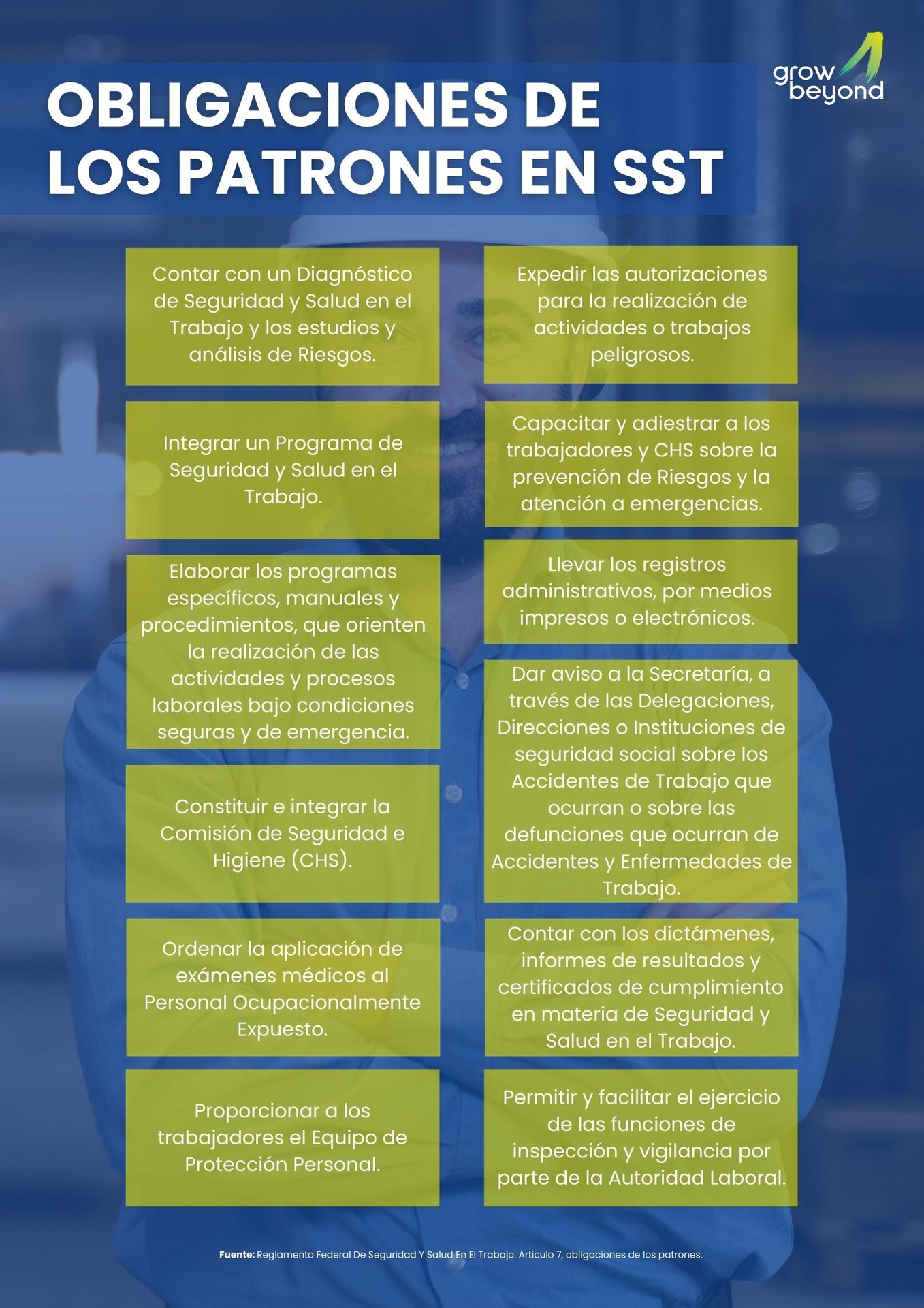 grow beyond

OBLIGACIONES DE LOS PATRONES EN SST

Contar con un Diagnóstico de Seguridad y Salud en el Trabajo y los estudios y análisis de Riesgos.

Integrar un Programa de Seguridad y Salud en el Trabajo.

Elaborar los programas específicos, manuales y procedimientos, que orienten la realización de las actividades y procesos laborales bajo condiciones seguras y de emergencia.

Constituir e integrar la Comisión de Seguridad e Higiene (CHS).

Ordenar la aplicación de exámenes médicos al Personal Ocupacionalmente Expuesto.

Proporcionar a los trabajadores el Equipo de Protección Personal.

Expedir las autorizaciones para la realización de actividades o trabajos peligrosos.

Capacitar y adiestrar a los trabajadores y CHS sobre la prevención de Riesgos y la atención a emergencias.

Llevar los registros administrativos, por medios impresos o electrónicos.

Dar aviso a la Secretaría, a través de las Delegaciones, Direcciones o Instituciones de seguridad social sobre los Accidentes de Trabajo que ocurran o sobre las defunciones que ocurran de Accidentes y Enfermedades de Trabajo.

Contar con los dictámenes, informes de resultados y certificados de cumplimiento en materia de Seguridad y Salud en el Trabajo.

Permitir y facilitar el ejercicio de las funciones de inspección y vigilancia por parte de la Autoridad Laboral.

Fuente: Reglamento Federal De Seguridad Y Salud En El Trabajo. Articulo 7, obligaciones de los patrones.